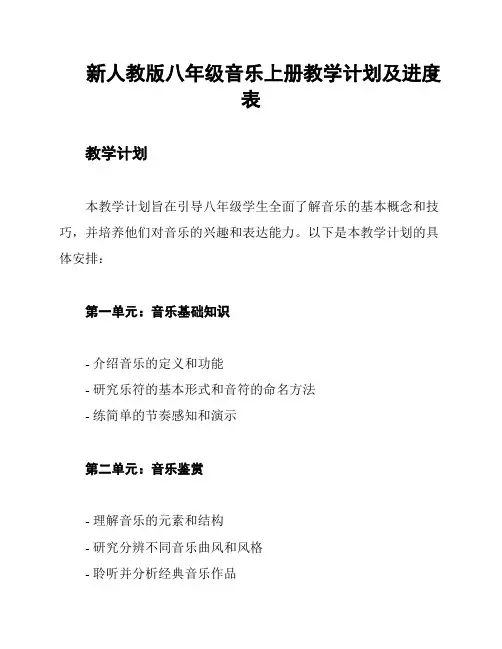 新人教版八年级音乐上册教学计划及进度表

教学计划

本教学计划旨在引导八年级学生全面了解音乐的基本概念和技巧，并培养他们对音乐的兴趣和表达能力。以下是本教学计划的具体安排：

第一单元：音乐基础知识

- 介绍音乐的定义和功能
- 研究乐符的基本形式和音符的命名方法
- 练简单的节奏感知和演示

第二单元：音乐鉴赏

- 理解音乐的元素和结构
- 研究分辨不同音乐曲风和风格
- 聆听并分析经典音乐作品